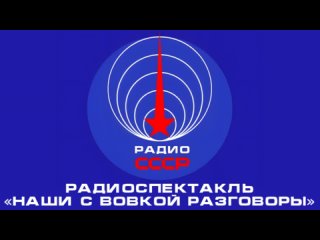 РАДИО
СССР

РАДИОСПЕКТАКЛЬ
«НАШИ С ВОВКОЙ РАЗГОВОРЫ»